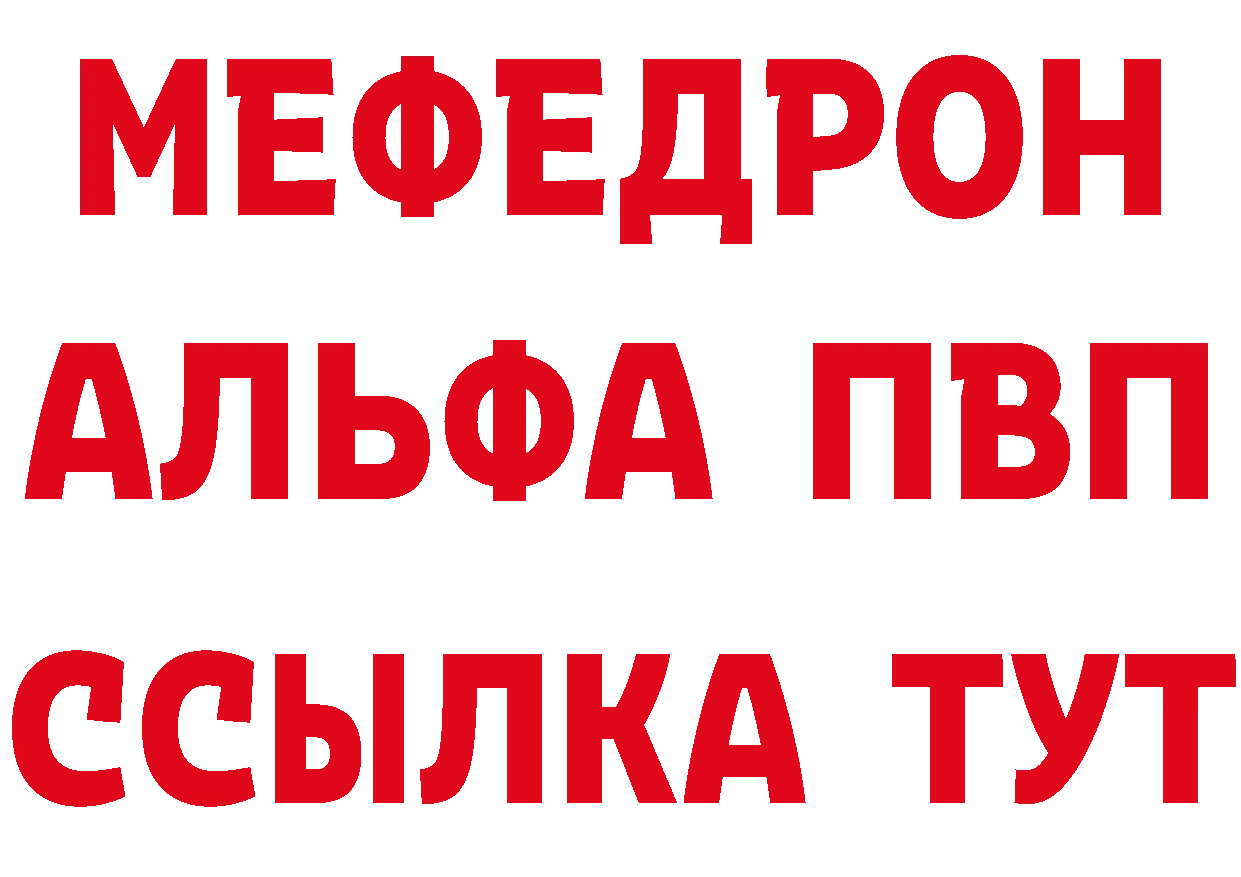 МЕФЕДРОН
АЛЬФА ПВП
ССЫЛКА ТУТ